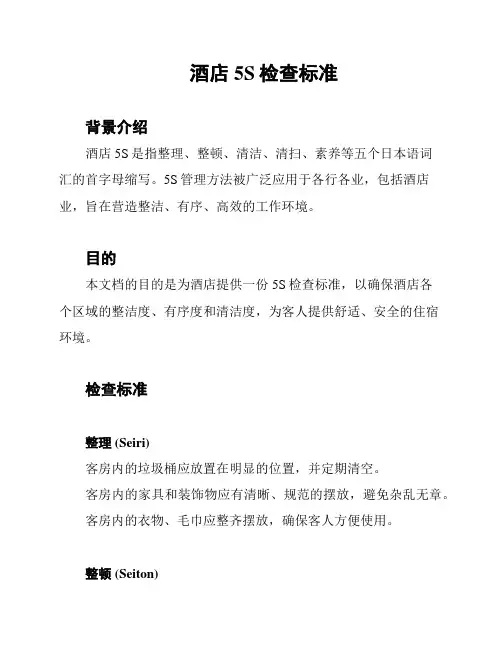 酒店 5S 检查标准

背景介绍

酒店 5S 是指整理、整顿、清洁、清扫、素养等五个日本语词汇的首字母缩写。5S 管理方法被广泛应用于各行各业，包括酒店业，旨在营造整洁、有序、高效的工作环境。

目的

本文档的目的是为酒店提供一份 5S 检查标准，以确保酒店各个区域的整洁度、有序度和清洁度，为客人提供舒适、安全的住宿环境。

检查标准

整理 (Seiri)

客房内的垃圾桶应放置在明显的位置，并定期清空。

客房内的家具和装饰物应有清晰、规范的摆放，避免杂乱无章。

客房内的衣物、毛巾应整齐摆放，确保客人方便使用。

整顿 (Seiton)